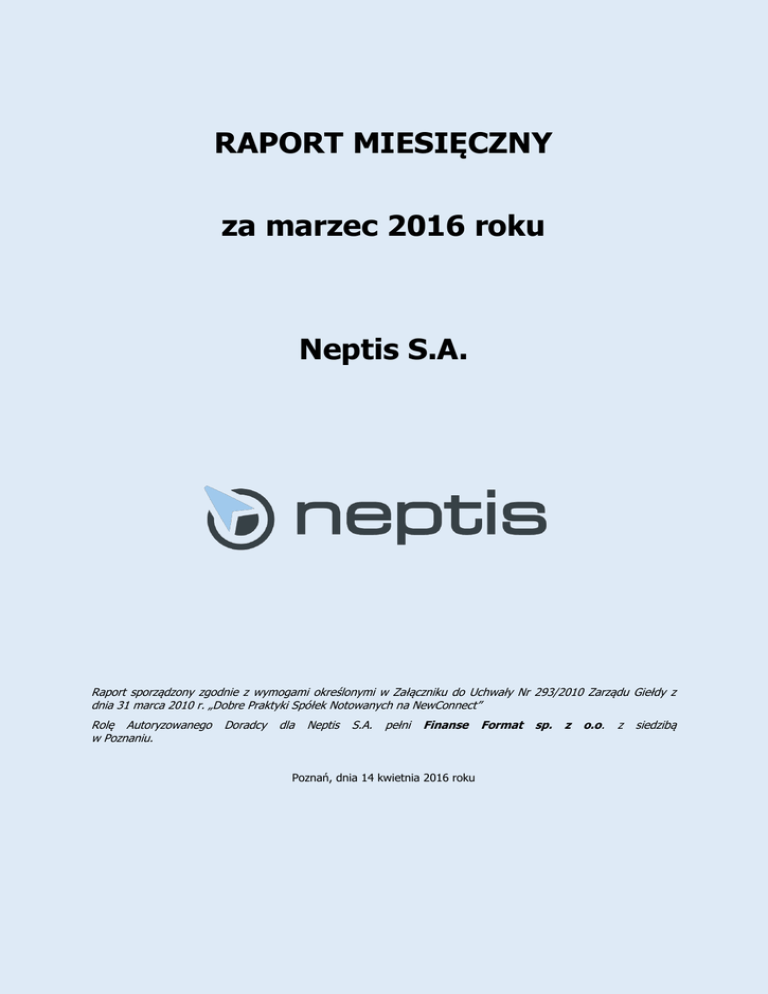 RAPORT MIESIĘCZNY

za marzec 2016 roku

Neptis S.A.

neptis

Raport sporządzony zgodnie z wymogami określonymi w Załączniku do Uchwały Nr 293/2010 Zarządu Giełdy z dnia 31 marca 2010 r. „Dobre Praktyki Spółek Notowanych na NewConnect"

Rolę Autoryzowanego Doradcy dla Neptis S.A. pełni Finanse Format sp. z o.o. z siedzibą w Poznaniu.

Poznań, dnia 14 kwietnia 2016 roku